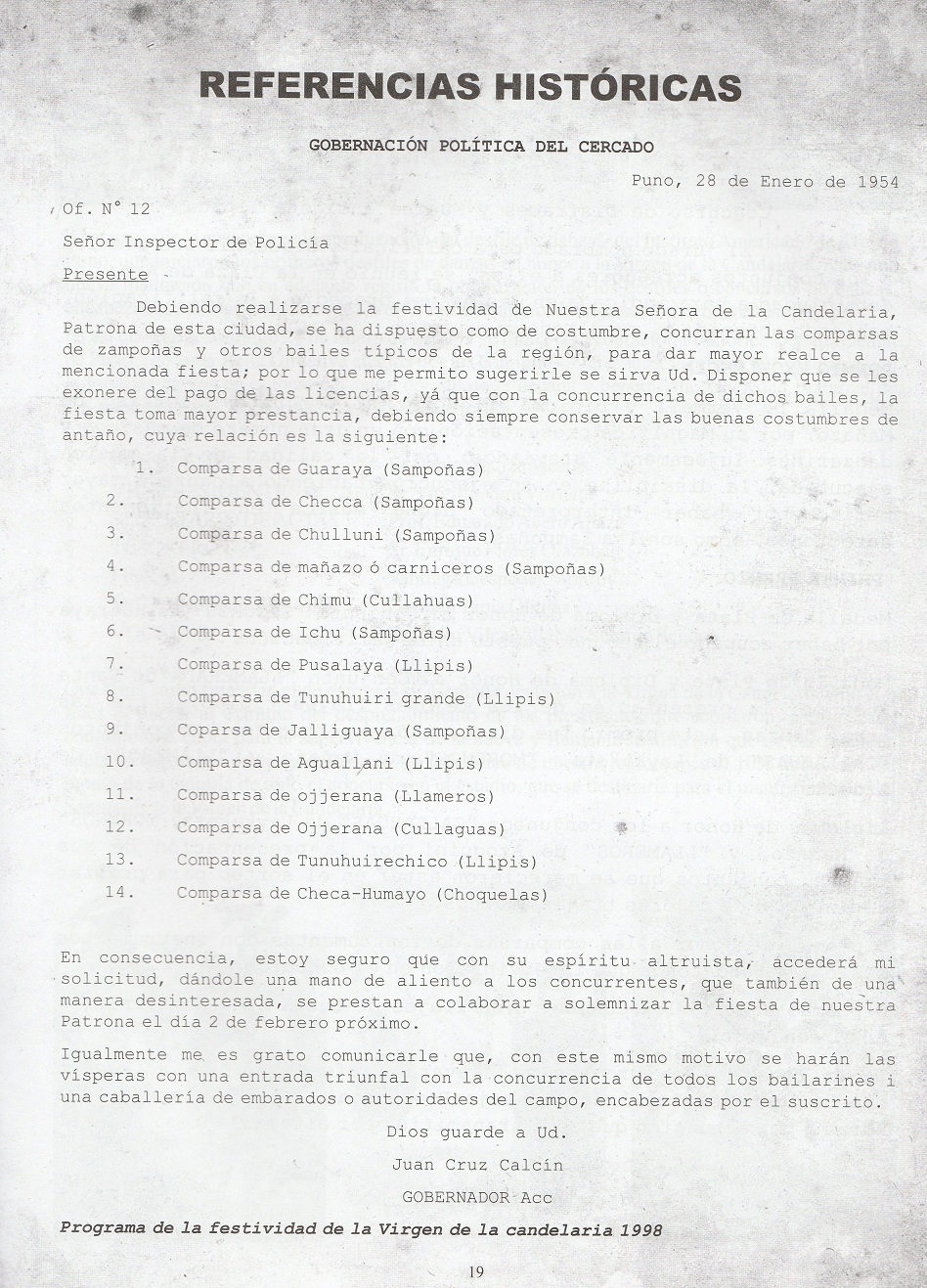 REFERENCIAS HISTÓRICAS

GOBERNACIÓN POLÍTICA DEL CERCADO

Puno, 28 de Enero de 1954

Of. N° 12

Señor Inspector de Policía

Presente

Debiendo realizarse la festividad de Nuestra Señora de la Candelaria, Patrona de esta ciudad, se ha dispuesto como de costumbre, concurran las comparsas de zampoñas y otros bailes típicos de la región, para dar mayor realce a la mencionada fiesta; por lo que me permito sugerirle se sirva Ud. Disponer que se les exonere del pago de las licencias, yá que con la concurrencia de dichos bailes, la fiesta toma mayor prestancia, debiendo siempre conservar las buenas costumbres de antaño, cuya relación es la siguiente:

1. Comparsa de Guaraya (Sampoñas)
2. Comparsa de Checca (Sampoñas)
3. Comparsa de Chulluni (Sampoñas)
4. Comparsa de mañazo ó carniceros (Sampoñas)
5. Comparsa de Chimu (Cullahuas)
6. Comparsa de Ichu (Sampoñas)
7. Comparsa de Pusalaya (Llipis)
8. Comparsa de Tunuhuiri grande (Llipis)
9. Coparsa de Jalliguaya (Sampoñas)
10. Comparsa de Aguallani (Llipis)
11. Comparsa de ojjerana (Llameros)
12. Comparsa de Ojjerana (Cullaguas)
13. Comparsa de Tunuhuirechico (Llipis)
14. Comparsa de Checa-Humayo (Choquelas)

En consecuencia, estoy seguro que con su espíritu altruista, accederá mi solicitud, dándole una mano de aliento a los concurrentes, que también de una manera desinteresada, se prestan a colaborar a solemnizar la fiesta de nuestra Patrona el día 2 de febrero próximo.

Igualmente me es grato comunicarle que, con este mismo motivo se harán las vísperas con una entrada triunfal con la concurrencia de todos los bailarines i una caballería de embarados o autoridades del campo, encabezadas por el suscrito.

Dios guarde a Ud.

Juan Cruz Calcín

GOBERNADOR Acc

Programa de la festividad de la Virgen de la candelaria 1998

19